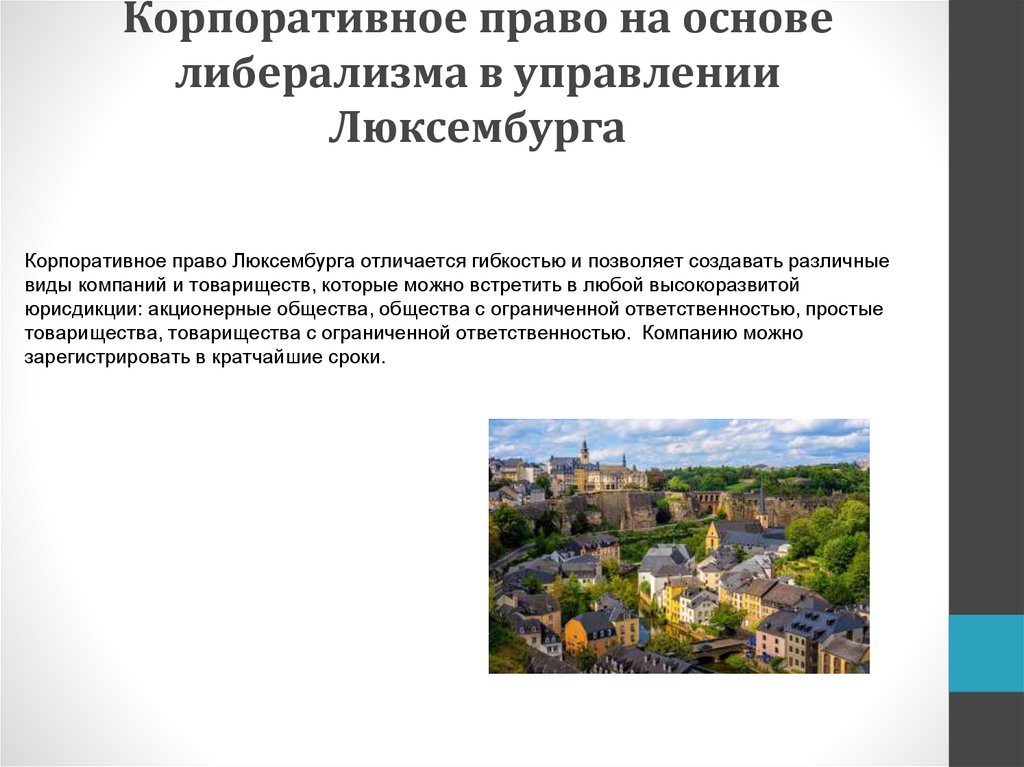 Корпоративное право на основе либерализма в управлении Люксембурга

Корпоративное право Люксембурга отличается гибкостью и позволяет создавать различные виды компаний и товариществ, которые можно встретить в любой высокоразвитой юрисдикции: акционерные общества, общества с ограниченной ответственностью, простые товарищества, товарищества с ограниченной ответственностью. Компанию можно зарегистрировать в кратчайшие сроки.